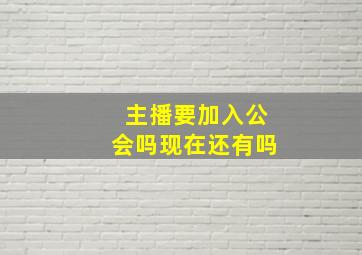 主播要加入公会吗现在还有吗